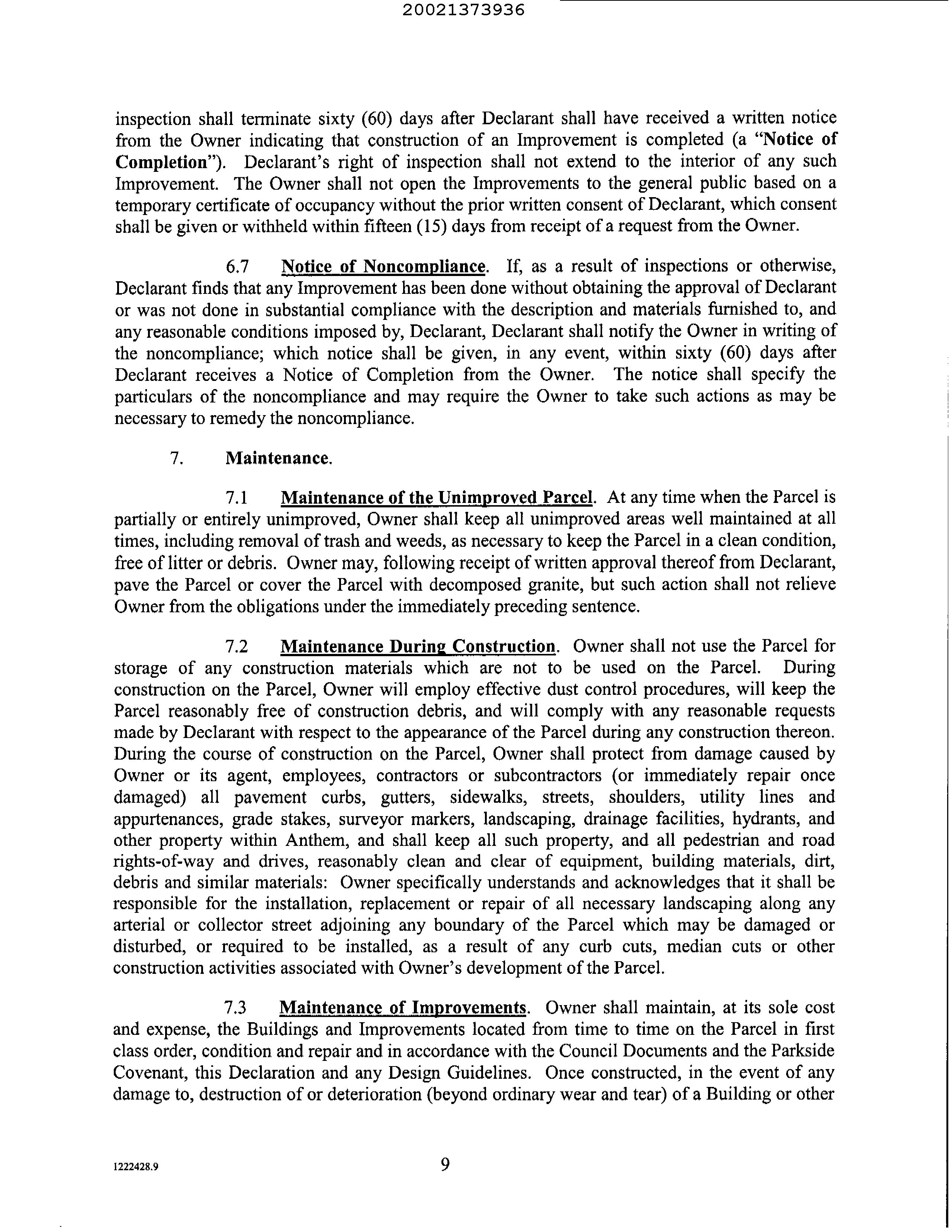 20021373936

inspection shall terminate sixty (60) days after Declarant shall have received a written notice from the Owner indicating that construction of an Improvement is completed (a "Notice of Completion"). Declarant's right of inspection shall not extend to the interior of any such Improvement. The Owner shall not open the Improvements to the general public based on a temporary certificate of occupancy without the prior written consent of Declarant, which consent shall be given or withheld within fifteen (15) days from receipt of a request from the Owner.

6.7 Notice of Noncompliance. If, as a result of inspections or otherwise, Declarant finds that any Improvement has been done without obtaining the approval of Declarant or was not done in substantial compliance with the description and materials furnished to, and any reasonable conditions imposed by, Declarant, Declarant shall notify the Owner in writing of the noncompliance; which notice shall be given, in any event, within sixty (60) days after Declarant receives a Notice of Completion from the Owner. The notice shall specify the particulars of the noncompliance and may require the Owner to take such actions as may be necessary to remedy the noncompliance.

7. Maintenance.

7.1 Maintenance of the Unimproved Parcel. At any time when the Parcel is partially or entirely unimproved, Owner shall keep all unimproved areas well maintained at all times, including removal of trash and weeds, as necessary to keep the Parcel in a clean condition, free of litter or debris. Owner may, following receipt of written approval thereof from Declarant, pave the Parcel or cover the Parcel with decomposed granite, but such action shall not relieve Owner from the obligations under the immediately preceding sentence.

7.2 Maintenance During Construction. Owner shall not use the Parcel for storage of any construction materials which are not to be used on the Parcel. During construction on the Parcel, Owner will employ effective dust control procedures, will keep the Parcel reasonably free of construction debris, and will comply with any reasonable requests made by Declarant with respect to the appearance of the Parcel during any construction thereon. During the course of construction on the Parcel, Owner shall protect from damage caused by Owner or its agent, employees, contractors or subcontractors (or immediately repair once damaged) all pavement curbs, gutters, sidewalks, streets, shoulders, utility lines and appurtenances, grade stakes, surveyor markers, landscaping, drainage facilities, hydrants, and other property within Anthem, and shall keep all such property, and all pedestrian and road rights-of-way and drives, reasonably clean and clear of equipment, building materials, dirt, debris and similar materials: Owner specifically understands and acknowledges that it shall be responsible for the installation, replacement or repair of all necessary landscaping along any arterial or collector street adjoining any boundary of the Parcel which may be damaged or disturbed, or required to be installed, as a result of any curb cuts, median cuts or other construction activities associated with Owner's development of the Parcel.

7.3 Maintenance of Improvements. Owner shall maintain, at its sole cost and expense, the Buildings and Improvements located from time to time on the Parcel in first class order, condition and repair and in accordance with the Council Documents and the Parkside Covenant, this Declaration and any Design Guidelines. Once constructed, in the event of any damage to, destruction of or deterioration (beyond ordinary wear and tear) of a Building or other

1222428.9 9